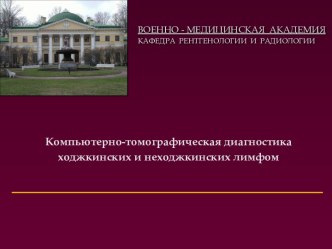 ВОЕННО - МЕДИЦИНСКАЯ АКАДЕМИЯ
КАФЕДРА РЕНТГЕНОЛОГИИ И РАДИОЛОГИИ

Компьютерно-томографическая диагностика ходжкинских и неходжкинских лимфом